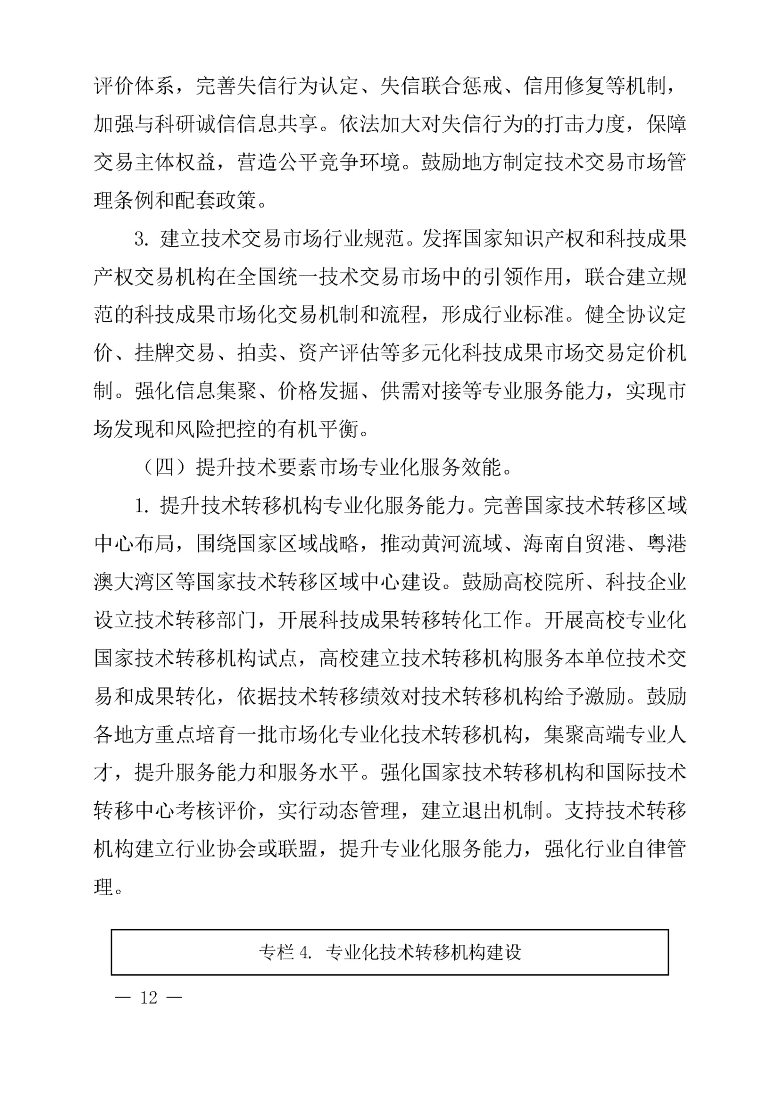 评价体系，完善失信行为认定、失信联合惩戒、信用修复等机制，加强与科研诚信信息共享。依法加大对失信行为的打击力度，保障交易主体权益，营造公平竞争环境。鼓励地方制定技术交易市场管理条例和配套政策。

3. 建立技术交易市场行业规范。发挥国家知识产权和科技成果产权交易机构在全国统一技术交易市场中的引领作用，联合建立规范的科技成果市场化交易机制和流程，形成行业标准。健全协议定价、挂牌交易、拍卖、资产评估等多元化科技成果市场交易定价机制。强化信息集聚、价格发掘、供需对接等专业服务能力，实现市场发现和风险把控的有机平衡。

（四）提升技术要素市场专业化服务效能。

1. 提升技术转移机构专业化服务能力。完善国家技术转移区域中心布局，围绕国家区域战略，推动黄河流域、海南自贸港、粤港澳大湾区等国家技术转移区域中心建设。鼓励高校院所、科技企业设立技术转移部门，开展科技成果转移转化工作。开展高校专业化国家技术转移机构试点，高校建立技术转移机构服务本单位技术交易和成果转化，依据技术转移绩效对技术转移机构给予激励。鼓励各地方重点培育一批市场化专业化技术转移机构，集聚高端专业人才，提升服务能力和服务水平。强化国家技术转移机构和国际技术转移中心考核评价，实行动态管理，建立退出机制。支持技术转移机构建立行业协会或联盟，提升专业化服务能力，强化行业自律管理。

专栏 4. 专业化技术转移机构建设

— 12 —